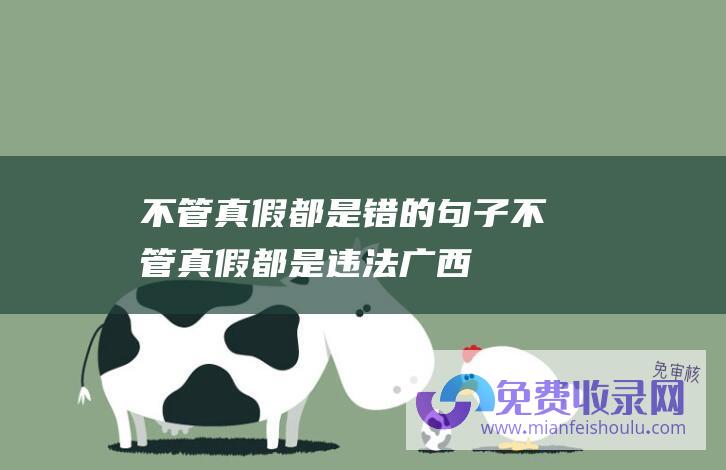 不管真假都是错的句子不管真假都是违法广西

免审核
免费收录网
www.mianfeishoulu.com